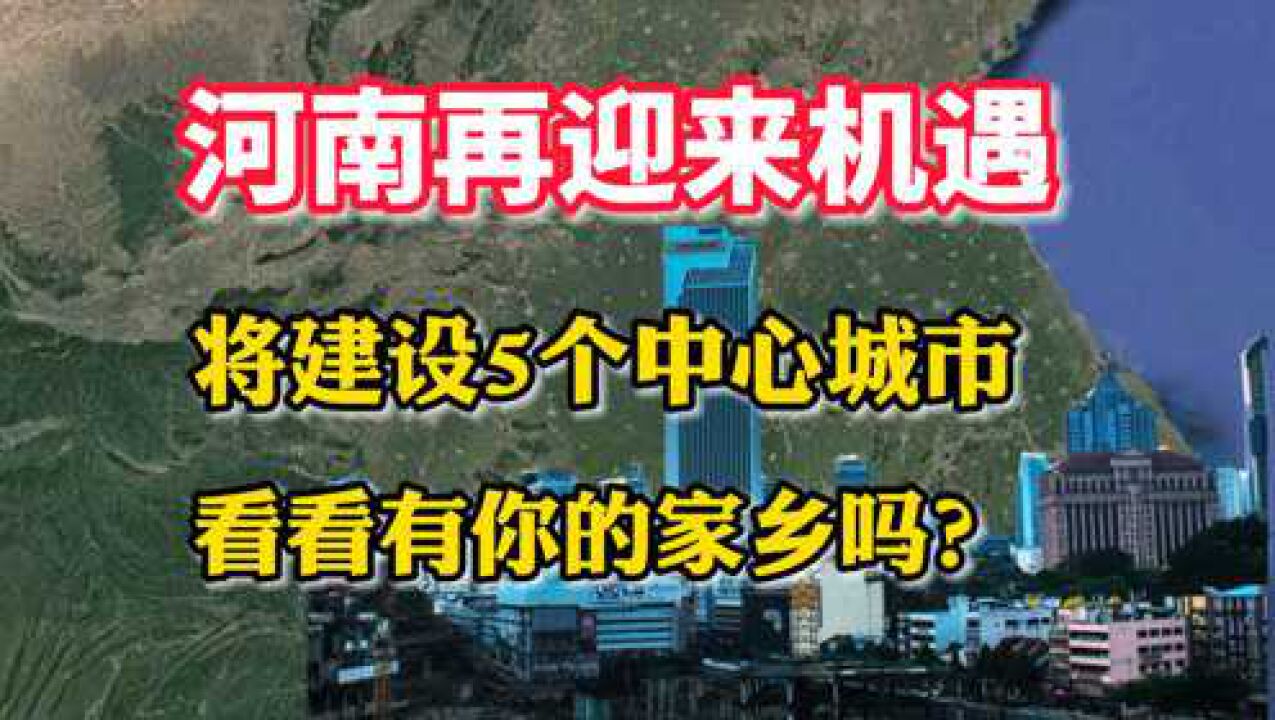 河南再迎来机遇

将建设5个中心城市

看看有你的家乡吗?